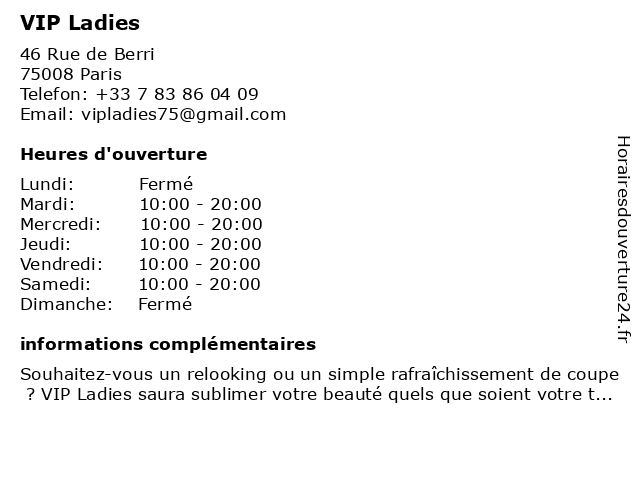 VIP Ladies

46 Rue de Berri
75008 Paris
Telefon: +33 7 83 86 04 09
Email: vipladies75@gmail.com

Heures d'ouverture

| Lundi: | Fermé |
|---|---|
| Mardi: | 10:00 - 20:00 |
| Mercredi: | 10:00 - 20:00 |
| Jeudi: | 10:00 - 20:00 |
| Vendredi: | 10:00 - 20:00 |
| Samedi: | 10:00 - 20:00 |
| Dimanche: | Fermé |

informations complémentaires

Souhaitez-vous un relooking ou un simple rafraîchissement de coupe ? VIP Ladies saura sublimer votre beauté quels que soient votre t...

Horairesdouverture24.fr